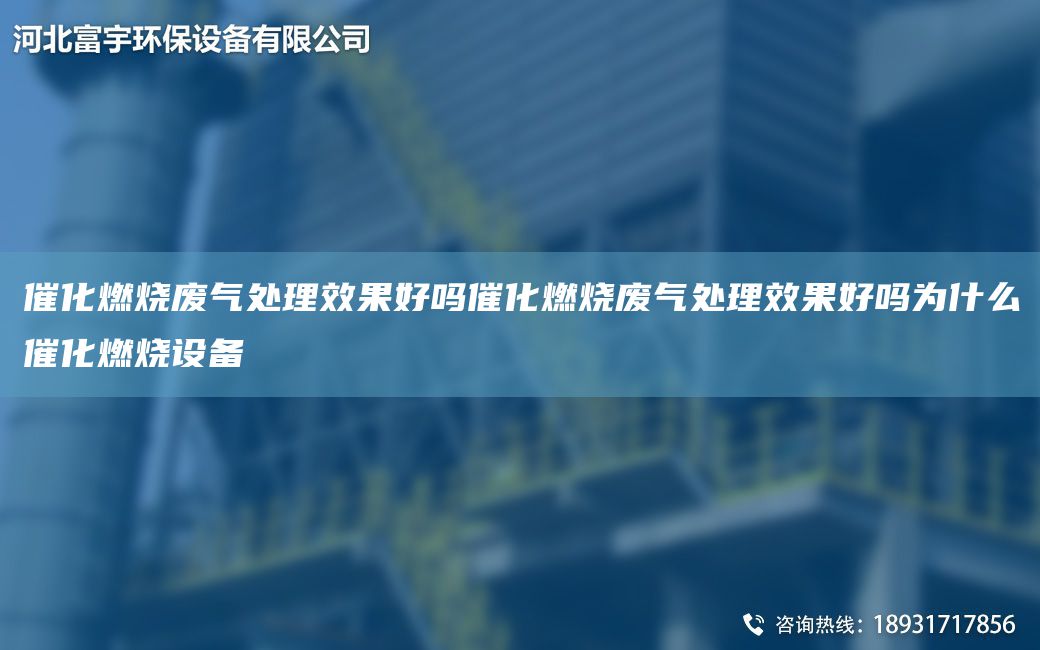 河北富宇环保设备有限公司

催化燃烧废气处理效果好吗催化燃烧废气处理效果好吗为什么催化燃烧设备

咨询热线：18931717856